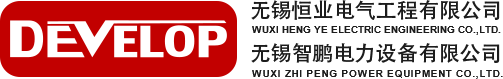 DEVELOP

无锡恒业电气工程有限公司
WUXI HENG YE ELECTRIC ENGINEERING CO.,LTD.
无锡智鹏电力设备有限公司
WUXI ZHI PENG POWER EQUIPMENT CO.,LTD.